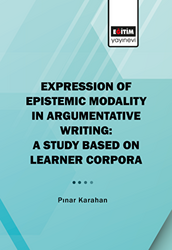 EĞİTİM
yayınevi

EXPRESSION OF EPISTEMIC MODALITY IN ARGUMENTATIVE WRITING: A STUDY BASED ON LEARNER CORPORA

Pınar Karahan